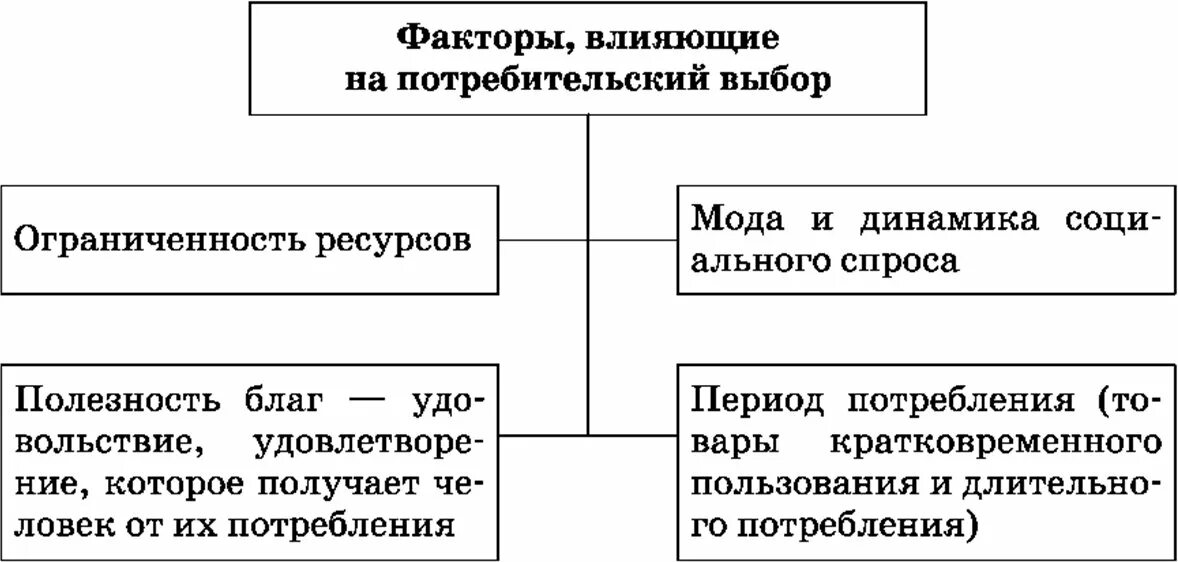 Факторы, влияющие на потребительский выбор

Ограниченность ресурсов

Мода и динамика социального спроса

Полезность благ — удовольствие, удовлетворение, которое получает человек от их потребления

Период потребления (товары кратковременного пользования и длительного потребления)